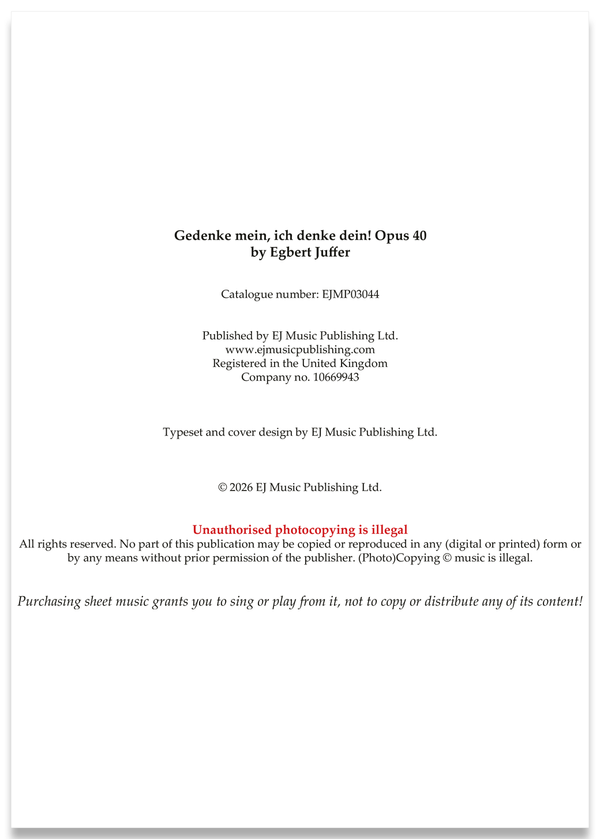 Gedenke mein, ich denke dein! Opus 40
by Egbert Juffer

Catalogue number: EJMP03044

Published by EJ Music Publishing Ltd.
www.ejmusicpublishing.com
Registered in the United Kingdom
Company no. 10669943

Typeset and cover design by EJ Music Publishing Ltd.

© 2026 EJ Music Publishing Ltd.

Unauthorised photocopying is illegal
All rights reserved. No part of this publication may be copied or reproduced in any (digital or printed) form or by any means without prior permission of the publisher. (Photo)Copying © music is illegal.

Purchasing sheet music grants you to sing or play from it, not to copy or distribute any of its content!